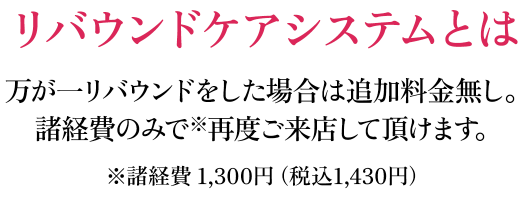 リバウンドケアシステムとは

万が一リバウンドをした場合は追加料金無し。
諸経費のみで※再度ご来店して頂けます。

※諸経費 1,300円（税込1,430円）